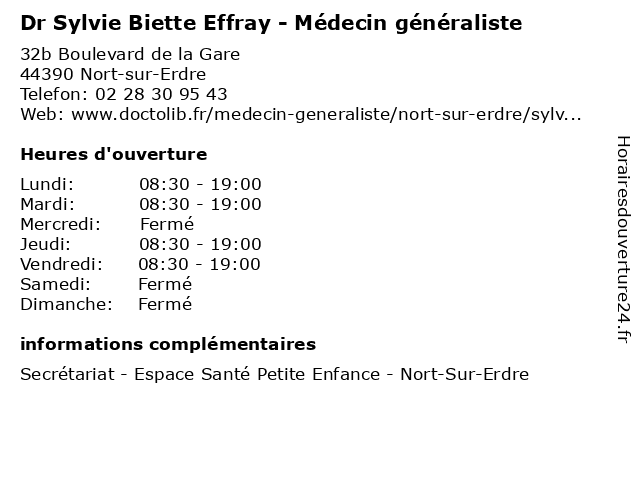 Dr Sylvie Biette Effray - Médecin généraliste

32b Boulevard de la Gare
44390 Nort-sur-Erdre
Telefon: 02 28 30 95 43
Web: www.doctolib.fr/medecin-generaliste/nort-sur-erdre/sylv...

Heures d'ouverture

| | |
|---|---|
| Lundi: | 08:30 - 19:00 |
| Mardi: | 08:30 - 19:00 |
| Mercredi: | Fermé |
| Jeudi: | 08:30 - 19:00 |
| Vendredi: | 08:30 - 19:00 |
| Samedi: | Fermé |
| Dimanche: | Fermé |

informations complémentaires

Secrétariat - Espace Santé Petite Enfance - Nort-Sur-Erdre

Horairesdouverture24.fr